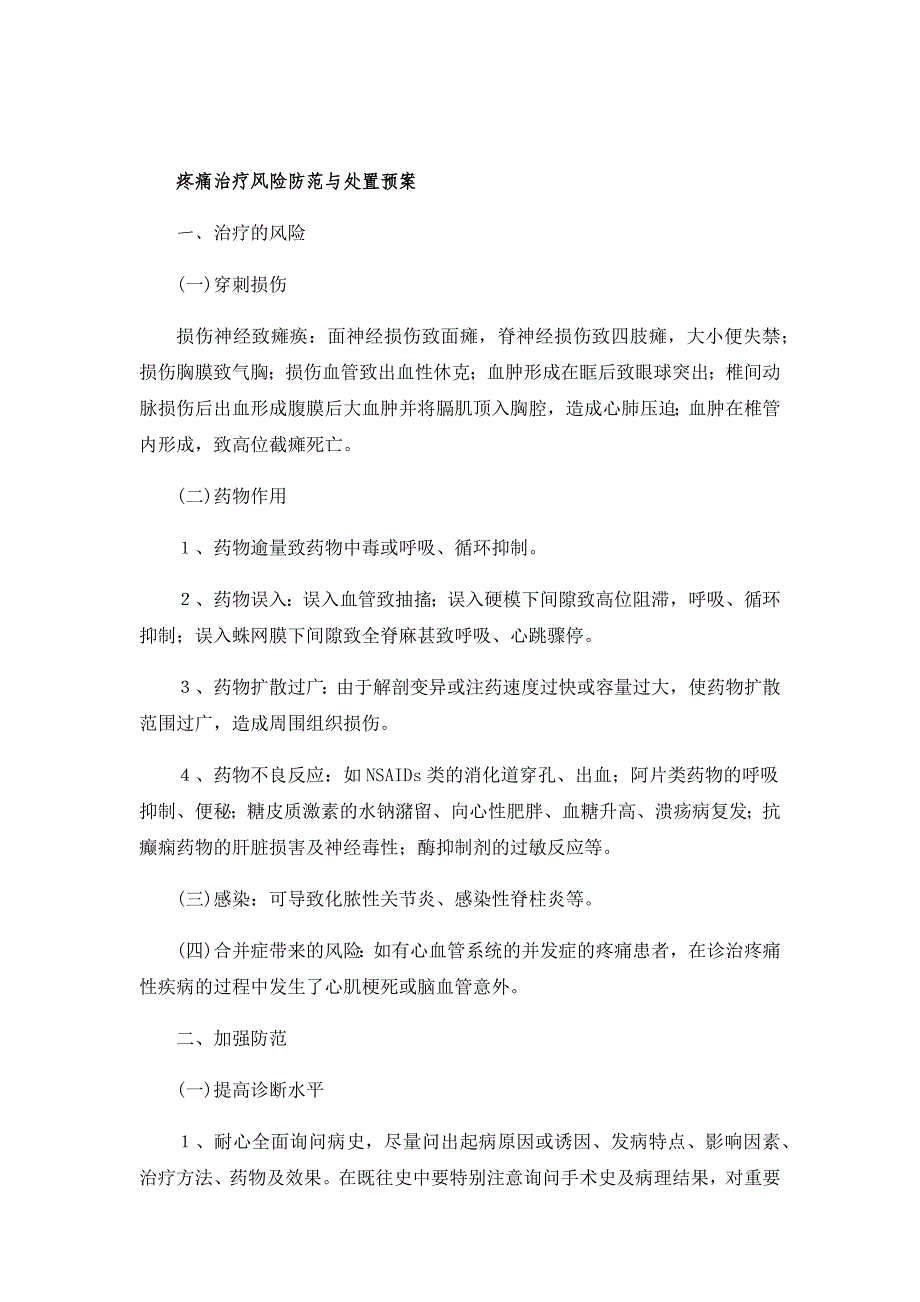 疼痛治疗风险防范与处置预案

一、治疗的风险

(一)穿刺损伤

损伤神经致瘫痪：面神经损伤致面瘫，脊神经损伤致四肢瘫，大小便失禁；损伤胸膜致气胸；损伤血管致出血性休克；血肿形成在眶后致眼球突出；椎间动脉损伤后出血形成腹膜后大血肿并将膈肌顶入胸腔，造成心肺压迫；血肿在椎管内形成，致高位截瘫死亡。

(二)药物作用

１、药物逾量致药物中毒或呼吸、循环抑制。

２、药物误入：误入血管致抽搐；误入硬模下间隙致高位阻滞，呼吸、循环抑制；误入蛛网膜下间隙致全脊麻甚致呼吸、心跳骤停。

３、药物扩散过广：由于解剖变异或注药速度过快或容量过大，使药物扩散范围过广，造成周围组织损伤。

４、药物不良反应：如NSAIDs类的消化道穿孔、出血；阿片类药物的呼吸抑制、便秘；糖皮质激素的水钠潴留、向心性肥胖、血糖升高、溃疡病复发；抗癫痫药物的肝脏损害及神经毒性；酶抑制剂的过敏反应等。

(三)感染：可导致化脓性关节炎、感染性脊柱炎等。

(四)合并症带来的风险：如有心血管系统的并发症的疼痛患者，在诊治疼痛性疾病的过程中发生了心肌梗死或脑血管意外。

二、加强防范

(一)提高诊断水平

１、耐心全面询问病史，尽量问出起病原因或诱因、发病特点、影响因素、治疗方法、药物及效果。在既往史中要特别注意询问手术史及病理结果，对重要